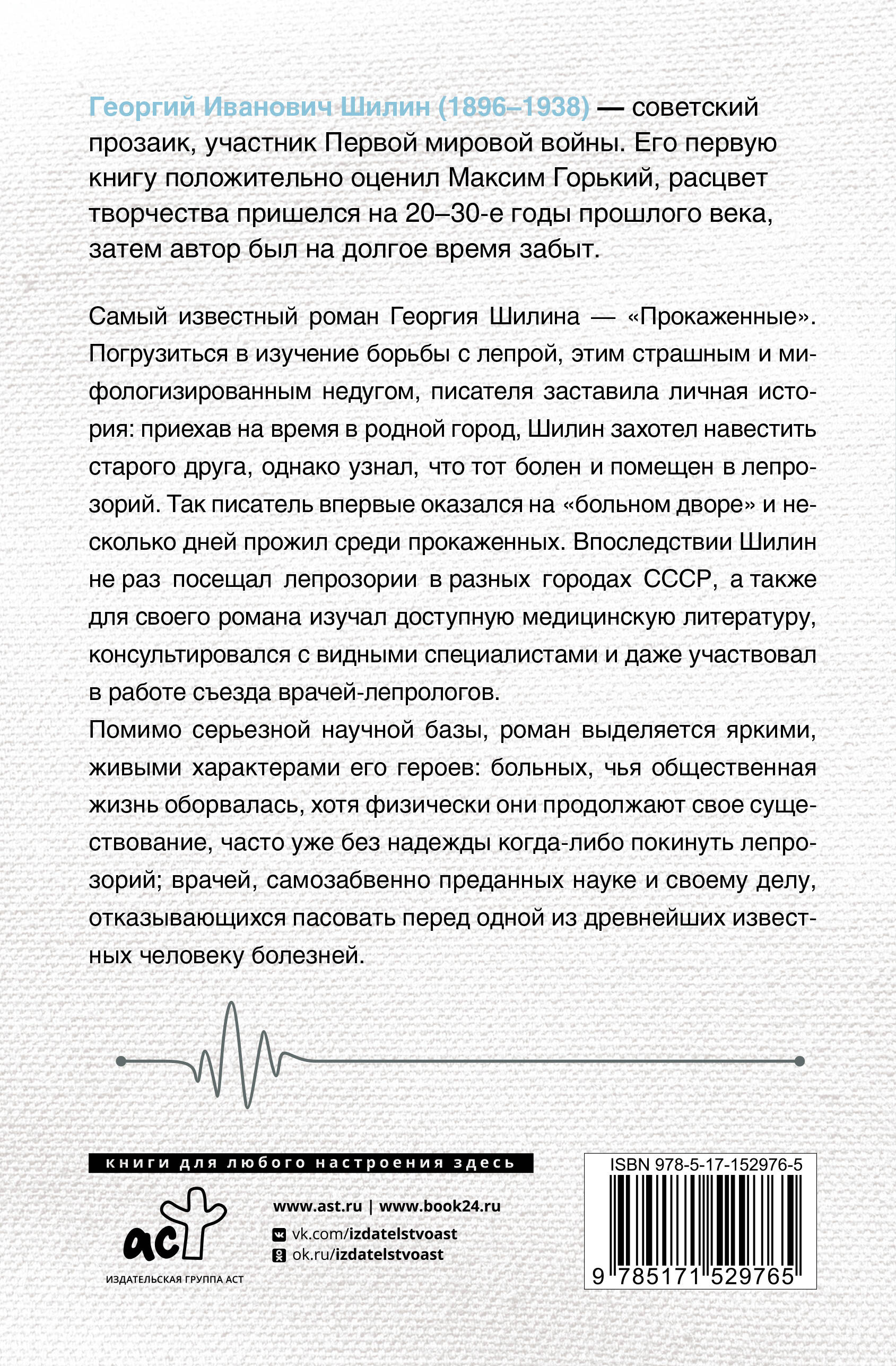 Георгий Иванович Шилин (1896–1938) — советский прозаик, участник Первой мировой войны. Его первую книгу положительно оценил Максим Горький, расцвет творчества пришелся на 20–30-е годы прошлого века, затем автор был на долгое время забыт.

Самый известный роман Георгия Шилина — «Прокаженные». Погрузиться в изучение борьбы с лепрой, этим страшным и мифологизированным недугом, писателя заставила личная история: приехав на время в родной город, Шилин захотел навестить старого друга, однако узнал, что тот болен и помещен в лепрозорий. Так писатель впервые оказался на «больном дворе» и несколько дней прожил среди прокаженных. Впоследствии Шилин не раз посещал лепрозории в разных городах СССР, а также для своего романа изучал доступную медицинскую литературу, консультировался с видными специалистами и даже участвовал в работе съезда врачей-лепрологов.
Помимо серьезной научной базы, роман выделяется яркими, живыми характерами его героев: больных, чья общественная жизнь оборвалась, хотя физически они продолжают свое существование, часто уже без надежды когда-либо покинуть лепрозорий; врачей, самозабвенно преданных науке и своему делу, отказывающихся пасовать перед одной из древнейших известных человеку болезней.

книги для любого настроения здесь

аст
ИЗДАТЕЛЬСКАЯ ГРУППА АСТ

www.ast.ru | www.book24.ru
vk.com/izdatelstvoast
ok.ru/izdatelstvoast

ISBN 978-5-17-152976-5
9 785171 529765